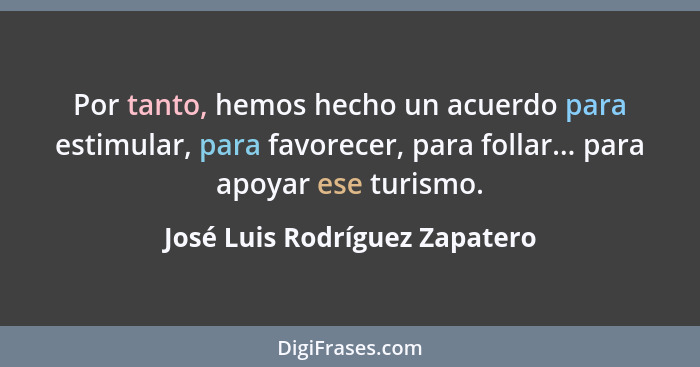 Por tanto, hemos hecho un acuerdo para estimular, para favorecer, para follar... para apoyar ese turismo.

José Luis Rodríguez Zapatero

DigiFrases.com